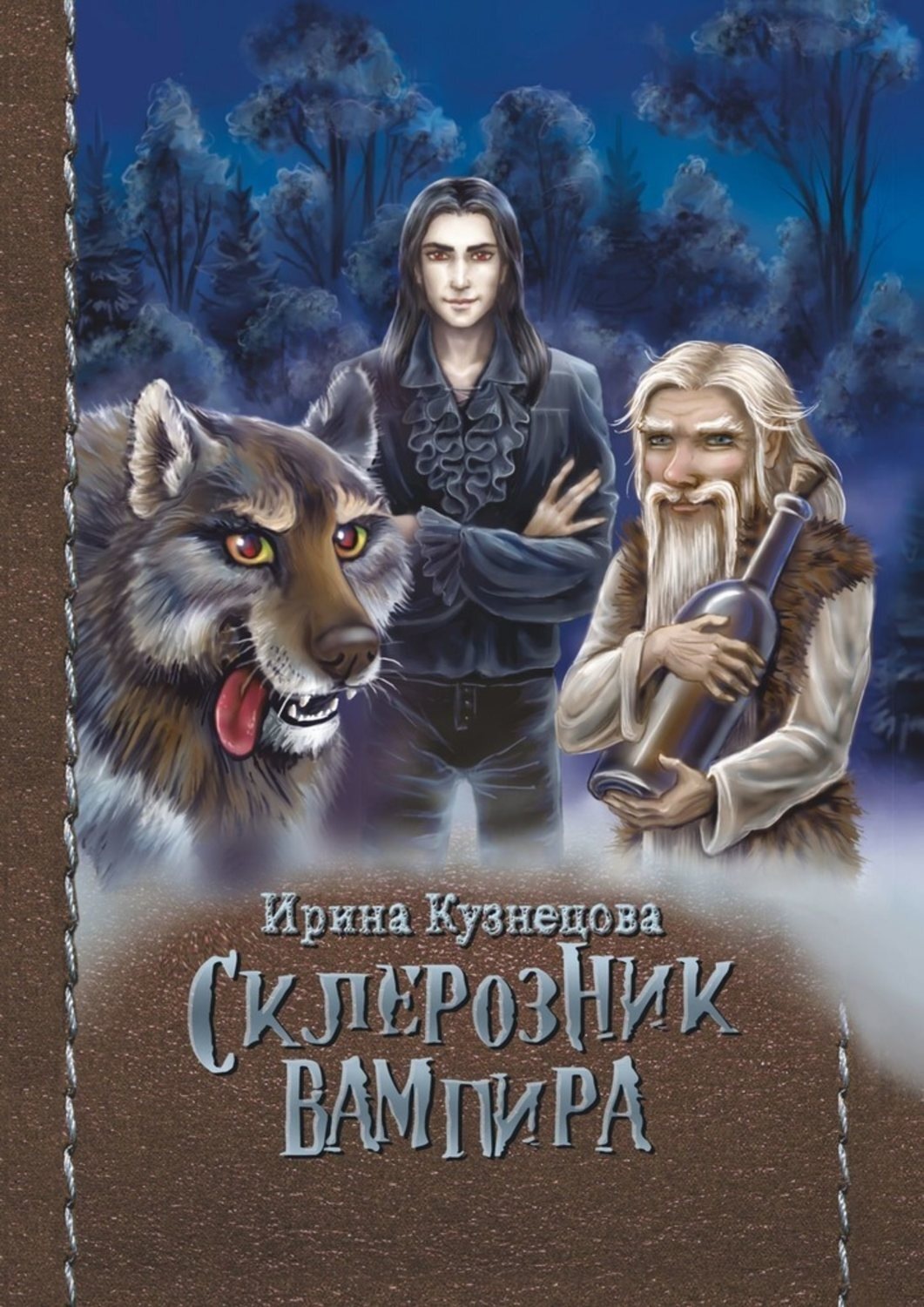 Ирина Кузнецова

Склерозник вампира